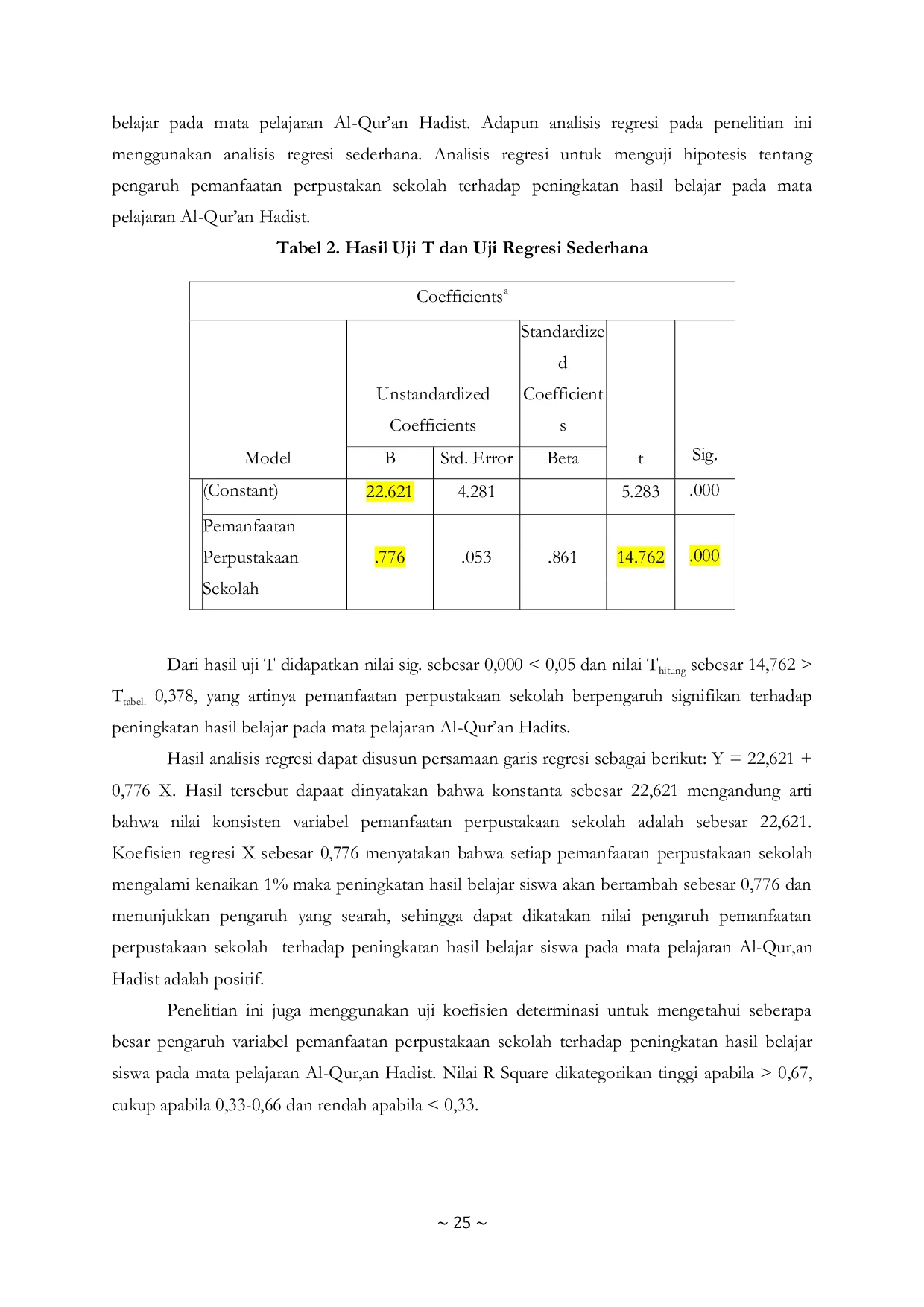 belajar pada mata pelajaran Al-Qur'an Hadist. Adapun analisis regresi pada penelitian ini menggunakan analisis regresi sederhana. Analisis regresi untuk menguji hipotesis tentang pengaruh pemanfaatan perpustakan sekolah terhadap peningkatan hasil belajar pada mata pelajaran Al-Qur'an Hadist.

Tabel 2. Hasil Uji T dan Uji Regresi Sederhana

| Coefficients$^{a}$ | | | | | |
|---|---|---|---|---|---|
| Model | Unstandardized Coefficients | | Standardized Coefficients | t | Sig. |
| | B | Std. Error | Beta | | |
| (Constant) | 22.621 | 4.281 | | 5.283 | .000 |
| Pemanfaatan Perpustakaan Sekolah | .776 | .053 | .861 | 14.762 | .000 |

Dari hasil uji T didapatkan nilai sig. sebesar 0,000 < 0,05 dan nilai $T_{hitung}$ sebesar 14,762 > $T_{tabel.}$ 0,378, yang artinya pemanfaatan perpustakaan sekolah berpengaruh signifikan terhadap peningkatan hasil belajar pada mata pelajaran Al-Qur'an Hadits.

Hasil analisis regresi dapat disusun persamaan garis regresi sebagai berikut: Y = 22,621 + 0,776 X. Hasil tersebut dapaat dinyatakan bahwa konstanta sebesar 22,621 mengandung arti bahwa nilai konsisten variabel pemanfaatan perpustakaan sekolah adalah sebesar 22,621. Koefisien regresi X sebesar 0,776 menyatakan bahwa setiap pemanfaatan perpustakaan sekolah mengalami kenaikan 1% maka peningkatan hasil belajar siswa akan bertambah sebesar 0,776 dan menunjukkan pengaruh yang searah, sehingga dapat dikatakan nilai pengaruh pemanfaatan perpustakaan sekolah terhadap peningkatan hasil belajar siswa pada mata pelajaran Al-Qur,an Hadist adalah positif.

Penelitian ini juga menggunakan uji koefisien determinasi untuk mengetahui seberapa besar pengaruh variabel pemanfaatan perpustakaan sekolah terhadap peningkatan hasil belajar siswa pada mata pelajaran Al-Qur,an Hadist. Nilai R Square dikategorikan tinggi apabila > 0,67, cukup apabila 0,33-0,66 dan rendah apabila < 0,33.

~ 25 ~